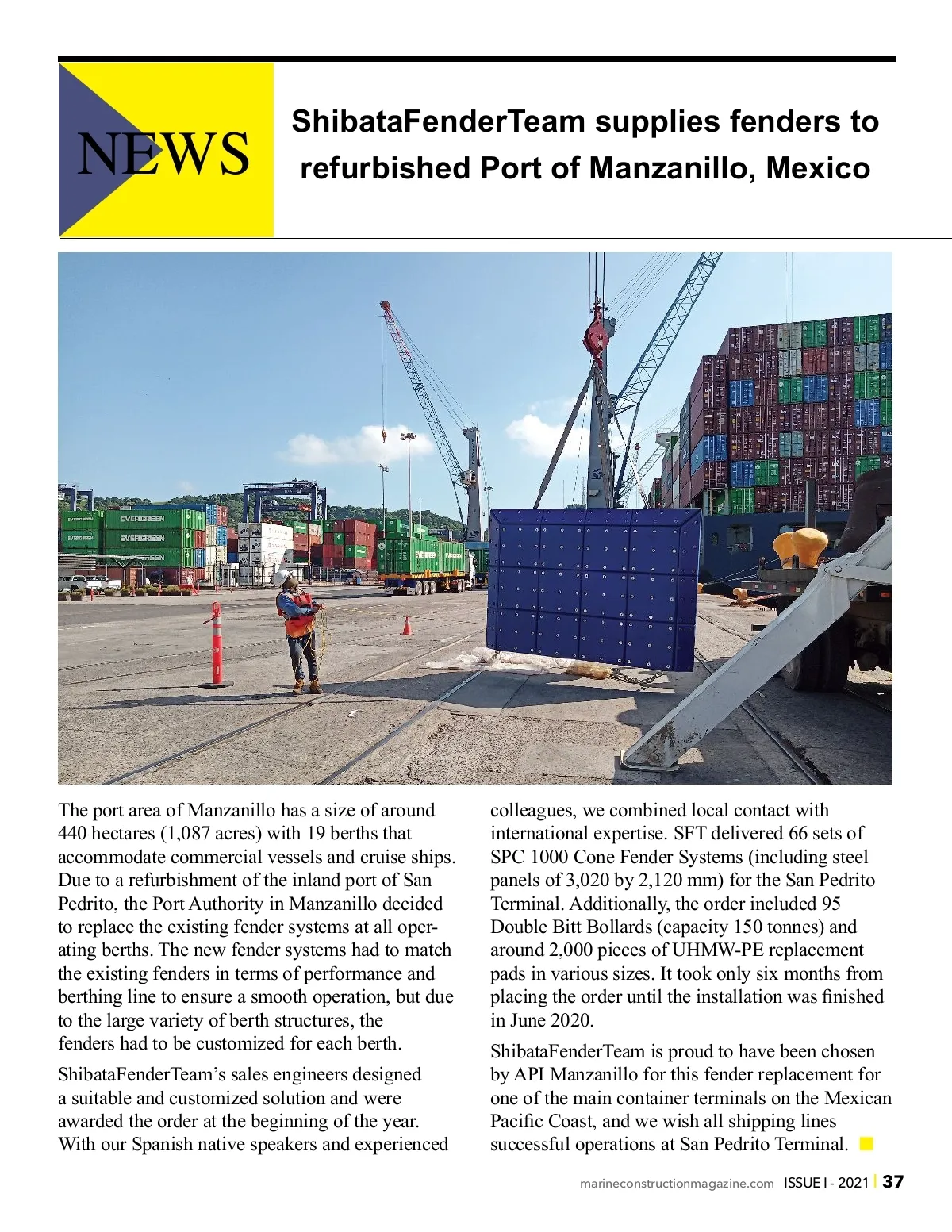 NEWS

ShibataFenderTeam supplies fenders to refurbished Port of Manzanillo, Mexico

EVERGREEN
EVERGREEN
EVERGREEN

The port area of Manzanillo has a size of around 440 hectares (1,087 acres) with 19 berths that accommodate commercial vessels and cruise ships. Due to a refurbishment of the inland port of San Pedrito, the Port Authority in Manzanillo decided to replace the existing fender systems at all operating berths. The new fender systems had to match the existing fenders in terms of performance and berthing line to ensure a smooth operation, but due to the large variety of berth structures, the fenders had to be customized for each berth.

ShibataFenderTeam's sales engineers designed a suitable and customized solution and were awarded the order at the beginning of the year. With our Spanish native speakers and experienced colleagues, we combined local contact with international expertise. SFT delivered 66 sets of SPC 1000 Cone Fender Systems (including steel panels of 3,020 by 2,120 mm) for the San Pedrito Terminal. Additionally, the order included 95 Double Bitt Bollards (capacity 150 tonnes) and around 2,000 pieces of UHMW-PE replacement pads in various sizes. It took only six months from placing the order until the installation was finished in June 2020.

ShibataFenderTeam is proud to have been chosen by API Manzanillo for this fender replacement for one of the main container terminals on the Mexican Pacific Coast, and we wish all shipping lines successful operations at San Pedrito Terminal.

marineconstructionmagazine.com ISSUE I - 2021 | 37